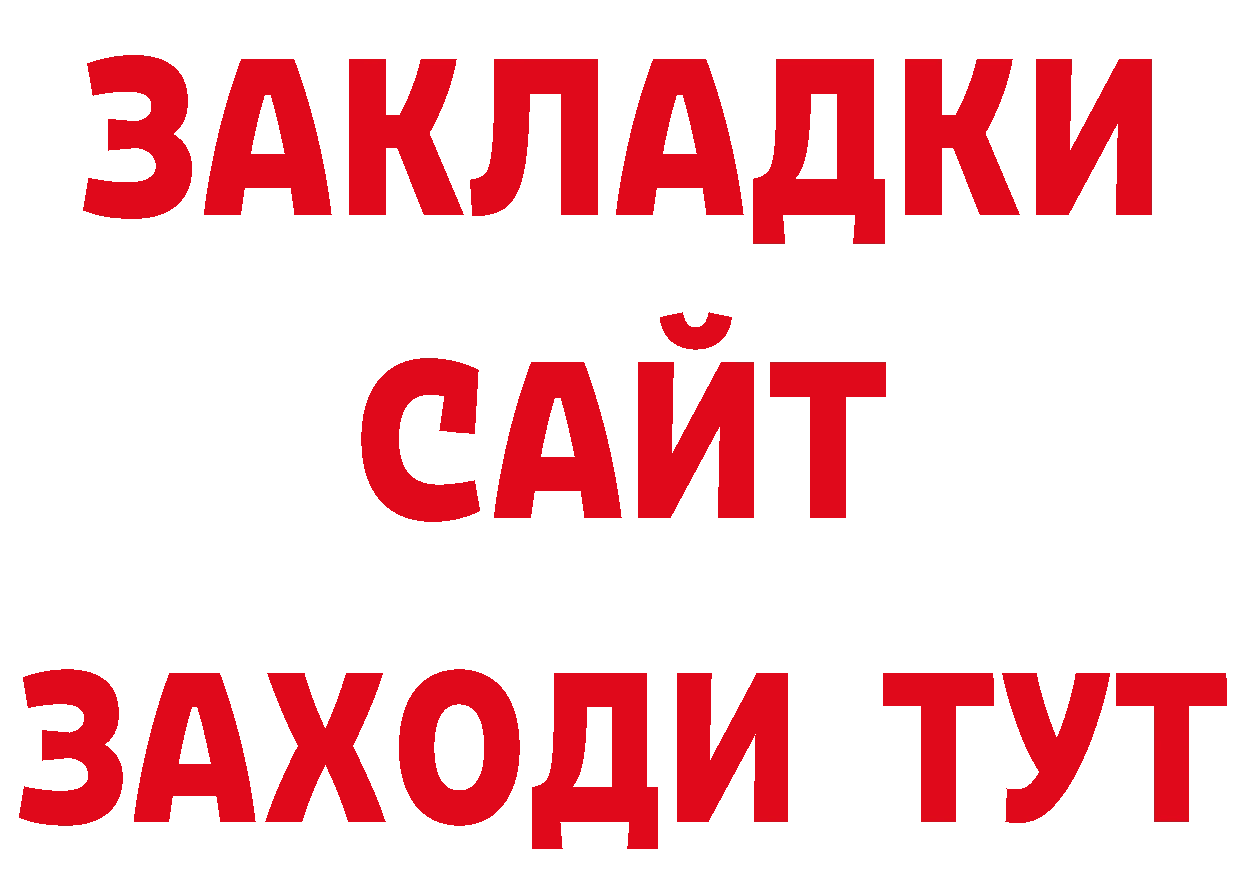 ЗАКЛАДКИ
САЙТ
ЗАХОДИ ТУТ